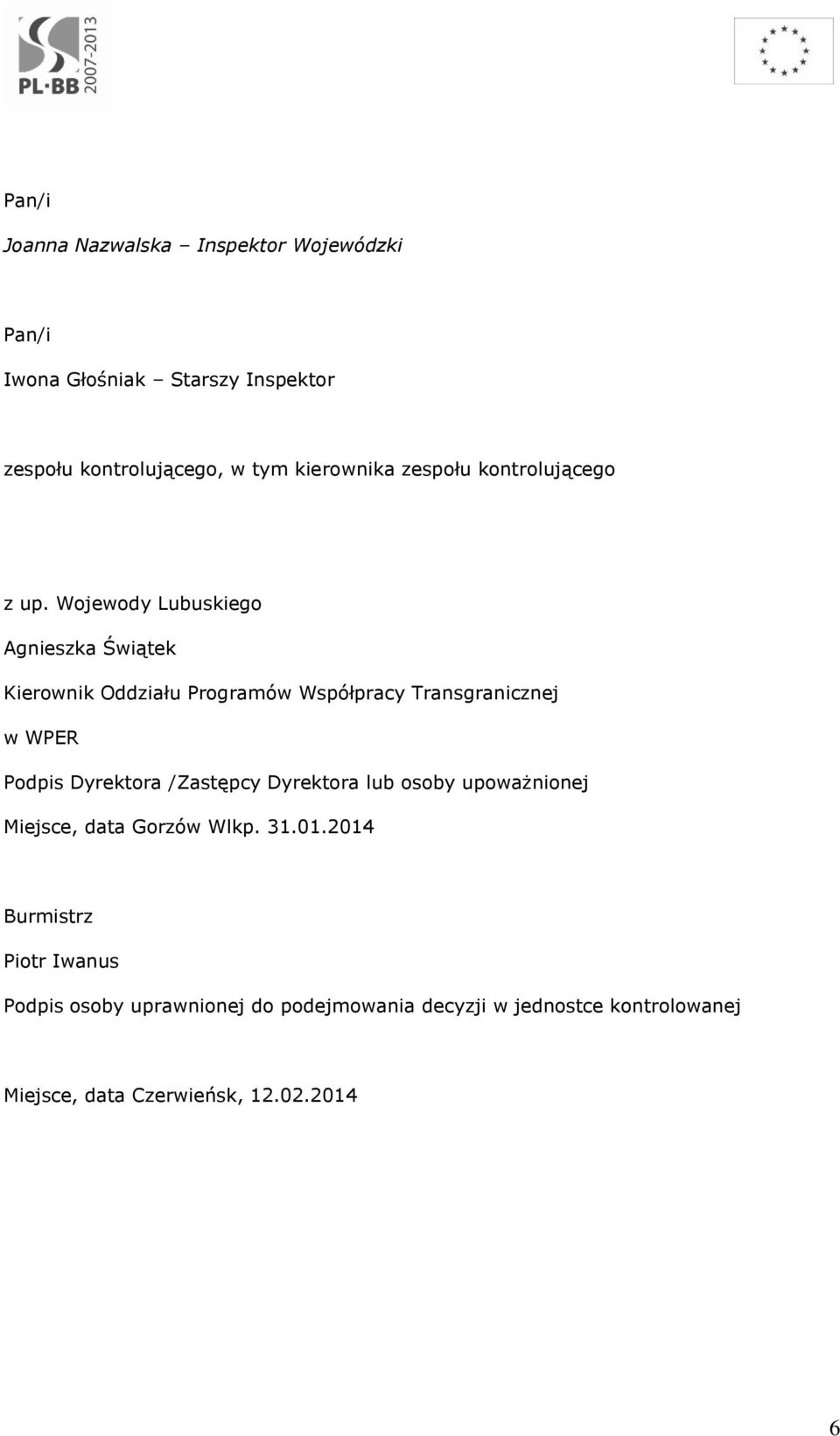 PL·BB 2007-2013

Pan/i

Joanna Nazwalska – Inspektor Wojewódzki

Pan/i

Iwona Głośniak – Starszy Inspektor

zespołu kontrolującego, w tym kierownika zespołu kontrolującego

z up. Wojewody Lubuskiego

Agnieszka Świątek

Kierownik Oddziału Programów Współpracy Transgranicznej

w WPER

Podpis Dyrektora /Zastępcy Dyrektora lub osoby upoważnionej

Miejsce, data Gorzów Wlkp. 31.01.2014

Burmistrz

Piotr Iwanus

Podpis osoby uprawnionej do podejmowania decyzji w jednostce kontrolowanej

Miejsce, data Czerwieńsk, 12.02.2014

6